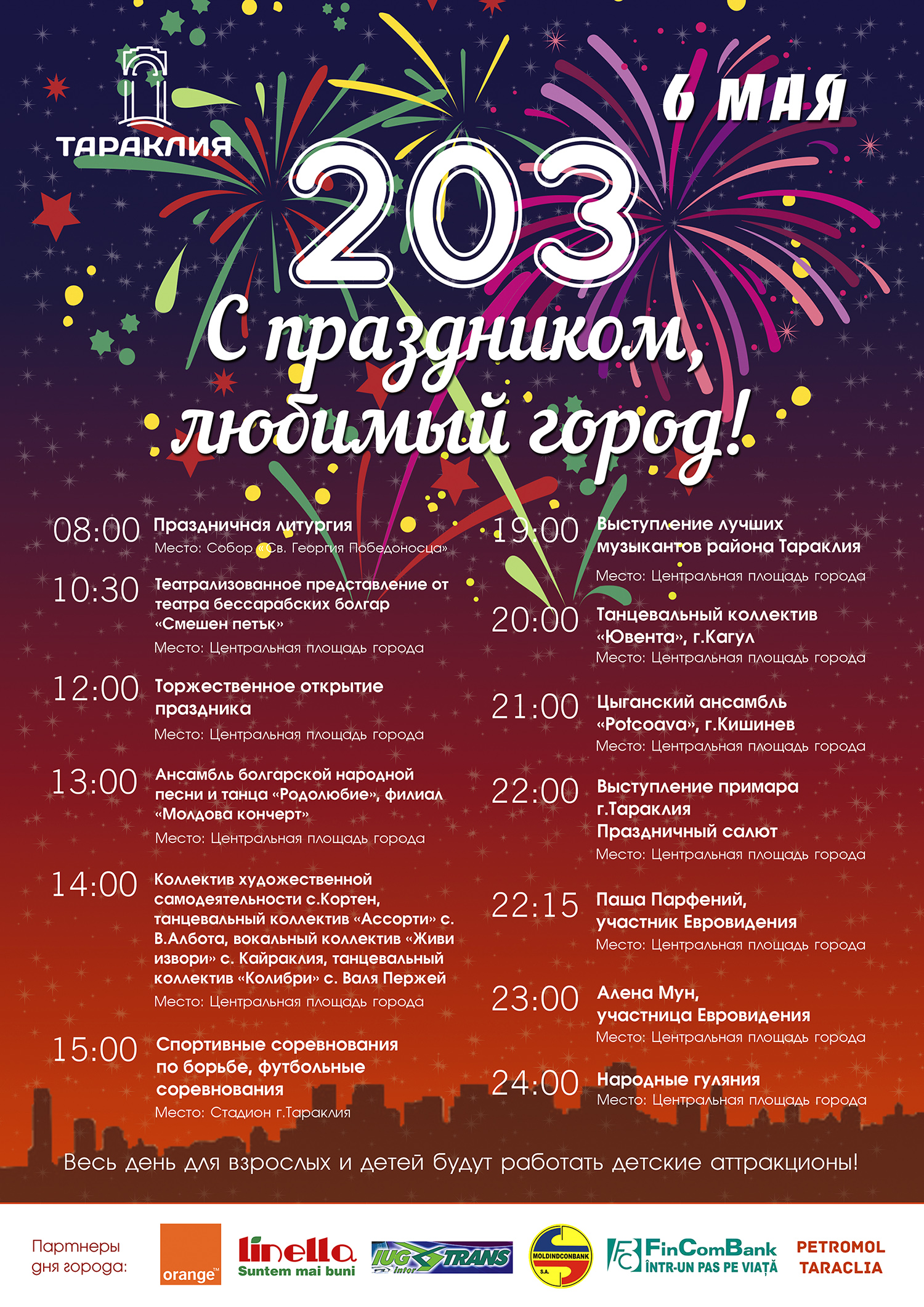 ТАРАКЛИЯ

6 МАЯ

203

С праздником, любимый город!

08:00 Праздничная литургия
Место: Собор «Св. Георгия Победоносца»

10:30 Театрализованное представление от театра бессарабских болгар «Смешен петък»
Место: Центральная площадь города

12:00 Торжественное открытие праздника
Место: Центральная площадь города

13:00 Ансамбль болгарской народной песни и танца «Родолюбие», филиал «Молдова концерт»
Место: Центральная площадь города

14:00 Коллектив художественной самодеятельности с.Кортен, танцевальный коллектив «Ассорти» с. В.Албота, вокальный коллектив «Живи извори» с. Кайраклия, танцевальный коллектив «Колибри» с. Валя Пержей
Место: Центральная площадь города

15:00 Спортивные соревнования по борьбе, футбольные соревнования
Место: Стадион г.Тараклия

19:00 Выступление лучших музыкантов района Тараклия
Место: Центральная площадь города

20:00 Танцевальный коллектив «Ювента», г.Кагул
Место: Центральная площадь города

21:00 Цыганский ансамбль «Potcoava», г.Кишинев
Место: Центральная площадь города

22:00 Выступление примара г.Тараклия
Праздничный салют
Место: Центральная площадь города

22:15 Паша Парфений, участник Евровидения
Место: Центральная площадь города

23:00 Алена Мун, участница Евровидения
Место: Центральная площадь города

24:00 Народные гуляния
Место: Центральная площадь города

Весь день для взрослых и детей будут работать детские аттракционы!

Партнеры дня города:
orange™
linella Suntem mai buni
IUG inter TRANS
MOLDINDCONBANK S.A.
FinComBank ÎNTR-UN PAS PE VIAȚĂ
PETROMOL TARACLIA